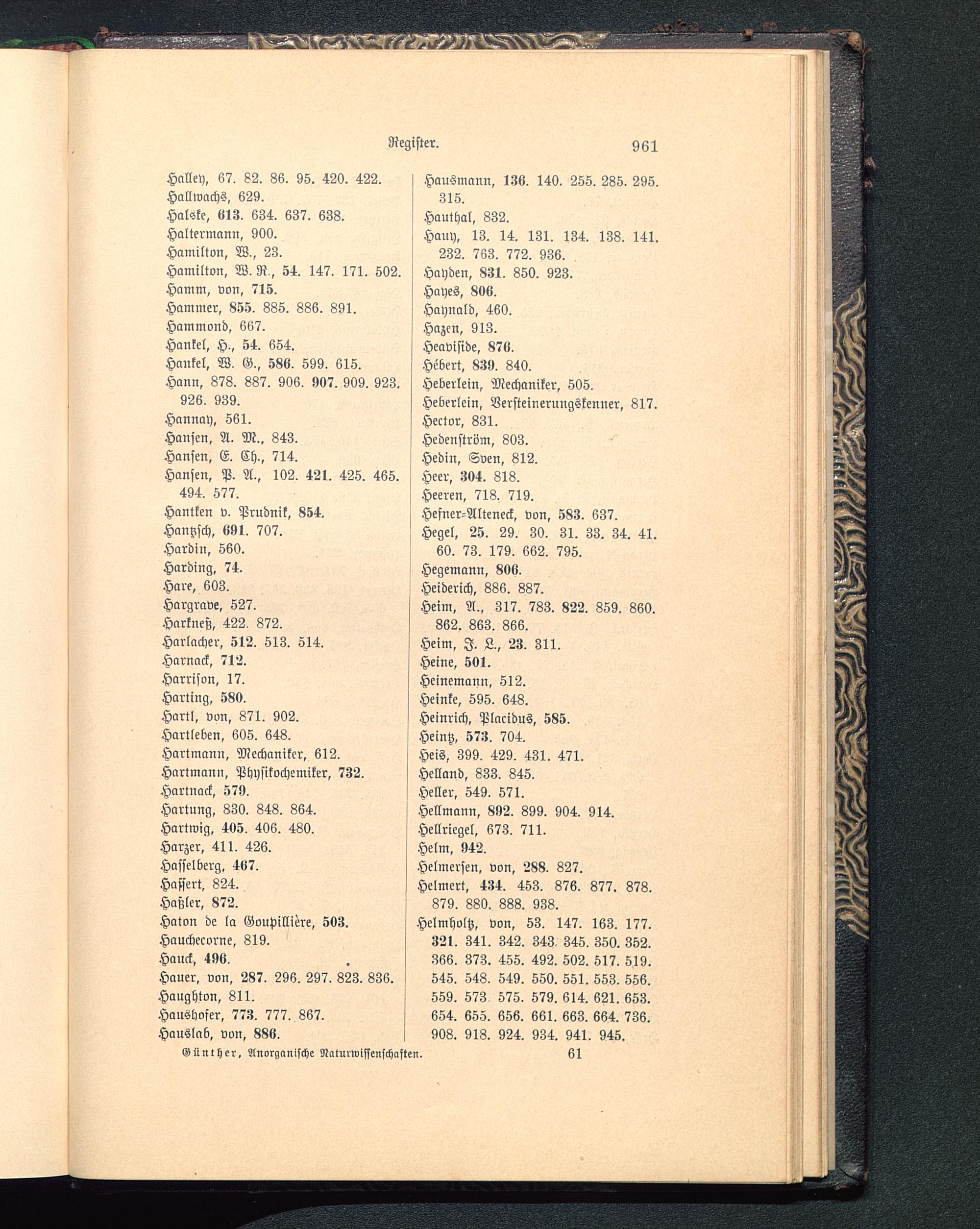 Register. 961

Halley, 67. 82. 86. 95. 420. 422.
Hallwachs, 629.
Halske, 613. 634. 637. 638.
Haltermann, 900.
Hamilton, W., 23.
Hamilton, W. R., 54. 147. 171. 502.
Hamm, von, 715.
Hammer, 855. 885. 886. 891.
Hammond, 667.
Hankel, H., 54. 654.
Hankel, W. G., 586. 599. 615.
Hann, 878. 887. 906. 907. 909. 923. 926. 939.
Hannay, 561.
Hansen, A. M., 843.
Hansen, E. Ch., 714.
Hansen, P. A., 102. 421. 425. 465. 494. 577.
Hantken v. Prudnik, 854.
Hantzsch, 691. 707.
Hardin, 560.
Harding, 74.
Hare, 603.
Hargrave, 527.
Harkneß, 422. 872.
Harlacher, 512. 513. 514.
Harnack, 712.
Harrison, 17.
Harting, 580.
Hartl, von, 871. 902.
Hartleben, 605. 648.
Hartmann, Mechaniker, 612.
Hartmann, Physikochemiker, 732.
Hartnack, 579.
Hartung, 830. 848. 864.
Hartwig, 405. 406. 480.
Harzer, 411. 426.
Hasselberg, 467.
Hassert, 824.
Haßler, 872.
Haton de la Goupillière, 503.
Hauchecorne, 819.
Hauck, 496.
Hauer, von, 287. 296. 297. 823. 836.
Haughton, 811.
Haushofer, 773. 777. 867.
Hauslab, von, 886.

Hausmann, 136. 140. 255. 285. 295. 315.
Hauthal, 832.
Hauy, 13. 14. 131. 134. 138. 141. 232. 763. 772. 936.
Hayden, 831. 850. 923.
Hayes, 806.
Haynald, 460.
Hazen, 913.
Heaviside, 876.
Hébert, 839. 840.
Heberlein, Mechaniker, 505.
Heberlein, Versteinerungskenner, 817.
Hector, 831.
Hedenström, 803.
Hedin, Sven, 812.
Heer, 304. 818.
Heeren, 718. 719.
Hefner-Alteneck, von, 583. 637.
Hegel, 25. 29. 30. 31. 33. 34. 41. 60. 73. 179. 662. 795.
Hegemann, 806.
Heiderich, 886. 887.
Heim, A., 317. 783. 822. 859. 860. 862. 863. 866.
Heim, J. L., 23. 311.
Heine, 501.
Heinemann, 512.
Heinke, 595. 648.
Heinrich, Placidus, 585.
Heintz, 573. 704.
Heis, 399. 429. 431. 471.
Helland, 833. 845.
Heller, 549. 571.
Hellmann, 892. 899. 904. 914.
Hellriegel, 673. 711.
Helm, 942.
Helmersen, von, 288. 827.
Helmert, 434. 453. 876. 877. 878. 879. 880. 888. 938.
Helmholtz, von, 53. 147. 163. 177. 321. 341. 342. 343. 345. 350. 352. 366. 373. 455. 492. 502. 517. 519. 545. 548. 549. 550. 551. 553. 556. 559. 573. 575. 579. 614. 621. 653. 654. 655. 656. 661. 663. 664. 736. 908. 918. 924. 934. 941. 945.

Günther, Anorganische Naturwissenschaften. 61